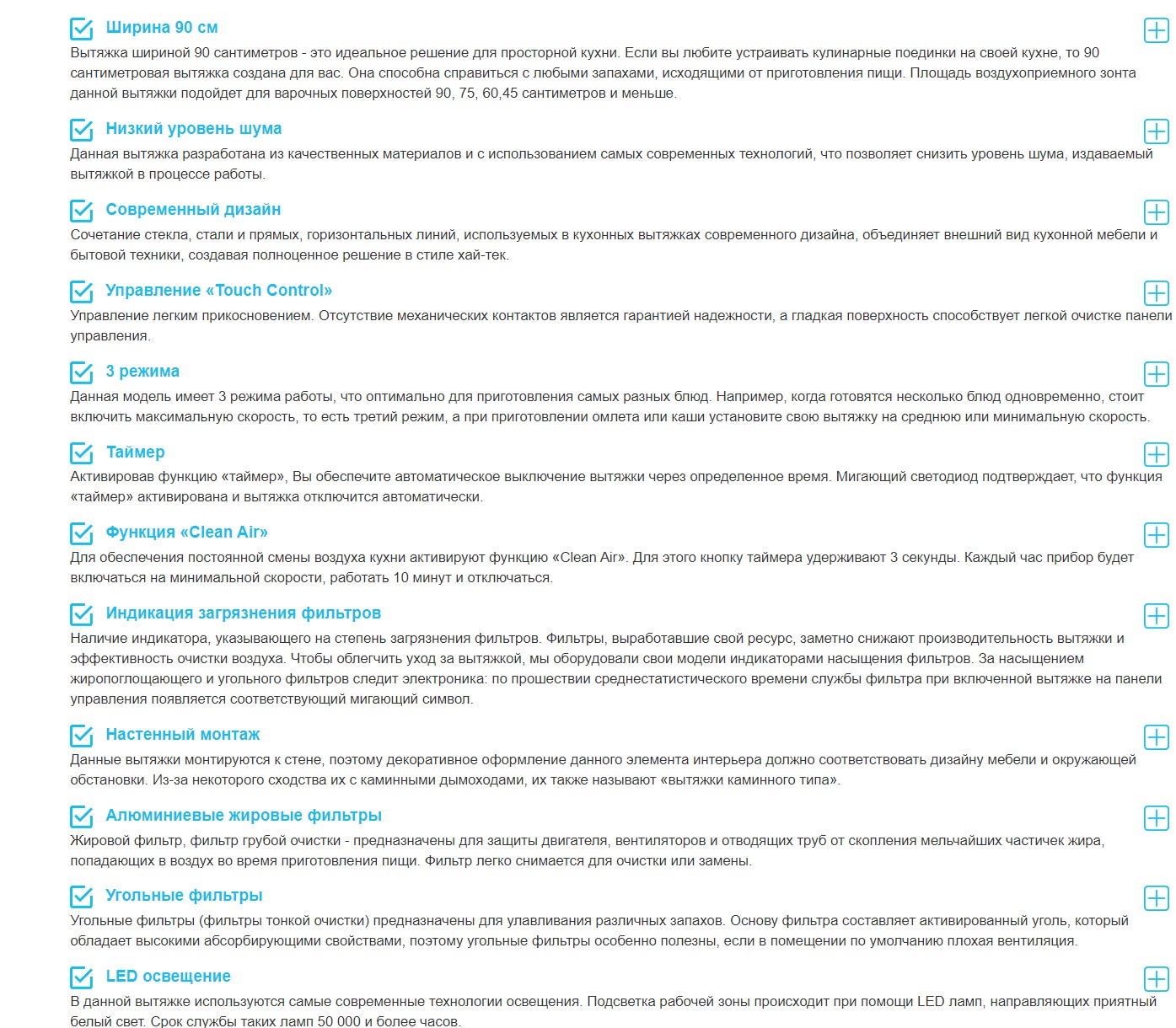 Ширина 90 см
Вытяжка шириной 90 сантиметров - это идеальное решение для просторной кухни. Если вы любите устраивать кулинарные поединки на своей кухне, то 90 сантиметровая вытяжка создана для вас. Она способна справиться с любыми запахами, исходящими от приготовления пищи. Площадь воздухоприемного зонта данной вытяжки подойдет для варочных поверхностей 90, 75, 60,45 сантиметров и меньше.

Низкий уровень шума
Данная вытяжка разработана из качественных материалов и с использованием самых современных технологий, что позволяет снизить уровень шума, издаваемый вытяжкой в процессе работы.

Современный дизайн
Сочетание стекла, стали и прямых, горизонтальных линий, используемых в кухонных вытяжках современного дизайна, объединяет внешний вид кухонной мебели и бытовой техники, создавая полноценное решение в стиле хай-тек.

Управление «Touch Control»
Управление легким прикосновением. Отсутствие механических контактов является гарантией надежности, а гладкая поверхность способствует легкой очистке панели управления.

3 режима
Данная модель имеет 3 режима работы, что оптимально для приготовления самых разных блюд. Например, когда готовятся несколько блюд одновременно, стоит включить максимальную скорость, то есть третий режим, а при приготовлении омлета или каши установите свою вытяжку на среднюю или минимальную скорость.

Таймер
Активировав функцию «таймер», Вы обеспечите автоматическое выключение вытяжки через определенное время. Мигающий светодиод подтверждает, что функция «таймер» активирована и вытяжка отключится автоматически.

Функция «Clean Air»
Для обеспечения постоянной смены воздуха кухни активируют функцию «Clean Air». Для этого кнопку таймера удерживают 3 секунды. Каждый час прибор будет включаться на минимальной скорости, работать 10 минут и отключаться.

Индикация загрязнения фильтров
Наличие индикатора, указывающего на степень загрязнения фильтров. Фильтры, выработавшие свой ресурс, заметно снижают производительность вытяжки и эффективность очистки воздуха. Чтобы облегчить уход за вытяжкой, мы оборудовали свои модели индикаторами насыщения фильтров. За насыщением жиропоглощающего и угольного фильтров следит электроника: по прошествии среднестатистического времени службы фильтра при включенной вытяжке на панели управления появляется соответствующий мигающий символ.

Настенный монтаж
Данные вытяжки монтируются к стене, поэтому декоративное оформление данного элемента интерьера должно соответствовать дизайну мебели и окружающей обстановки. Из-за некоторого сходства их с каминными дымоходами, их также называют «вытяжки каминного типа».

Алюминиевые жировые фильтры
Жировой фильтр, фильтр грубой очистки - предназначены для защиты двигателя, вентиляторов и отводящих труб от скопления мельчайших частичек жира, попадающих в воздух во время приготовления пищи. Фильтр легко снимается для очистки или замены.

Угольные фильтры
Угольные фильтры (фильтры тонкой очистки) предназначены для улавливания различных запахов. Основу фильтра составляет активированный уголь, который обладает высокими абсорбирующими свойствами, поэтому угольные фильтры особенно полезны, если в помещении по умолчанию плохая вентиляция.

LED освещение
В данной вытяжке используются самые современные технологии освещения. Подсветка рабочей зоны происходит при помощи LED ламп, направляющих приятный белый свет. Срок службы таких ламп 50 000 и более часов.